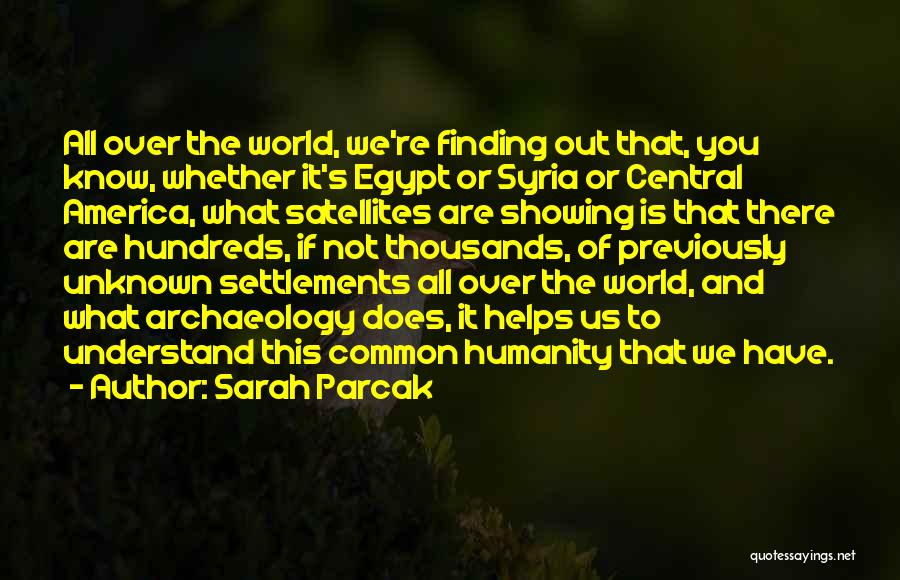 All over the world, we're finding out that, you know, whether it's Egypt or Syria or Central America, what satellites are showing is that there are hundreds, if not thousands, of previously unknown settlements all over the world, and what archaeology does, it helps us to understand this common humanity that we have.
- Author: Sarah Parcak

quotessayings.net